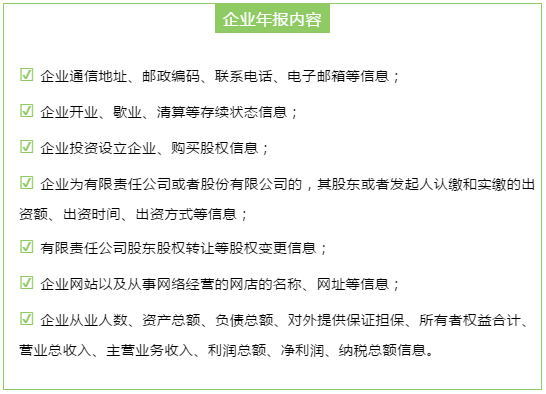 企业年报内容

☑ 企业通信地址、邮政编码、联系电话、电子邮箱等信息；

☑ 企业开业、歇业、清算等存续状态信息；

☑ 企业投资设立企业、购买股权信息；

☑ 企业为有限责任公司或者股份有限公司的，其股东或者发起人认缴和实缴的出资额、出资时间、出资方式等信息；

☑ 有限责任公司股东股权转让等股权变更信息；

☑ 企业网站以及从事网络经营的网店的名称、网址等信息；

☑ 企业从业人数、资产总额、负债总额、对外提供保证担保、所有者权益合计、营业总收入、主营业务收入、利润总额、净利润、纳税总额信息。